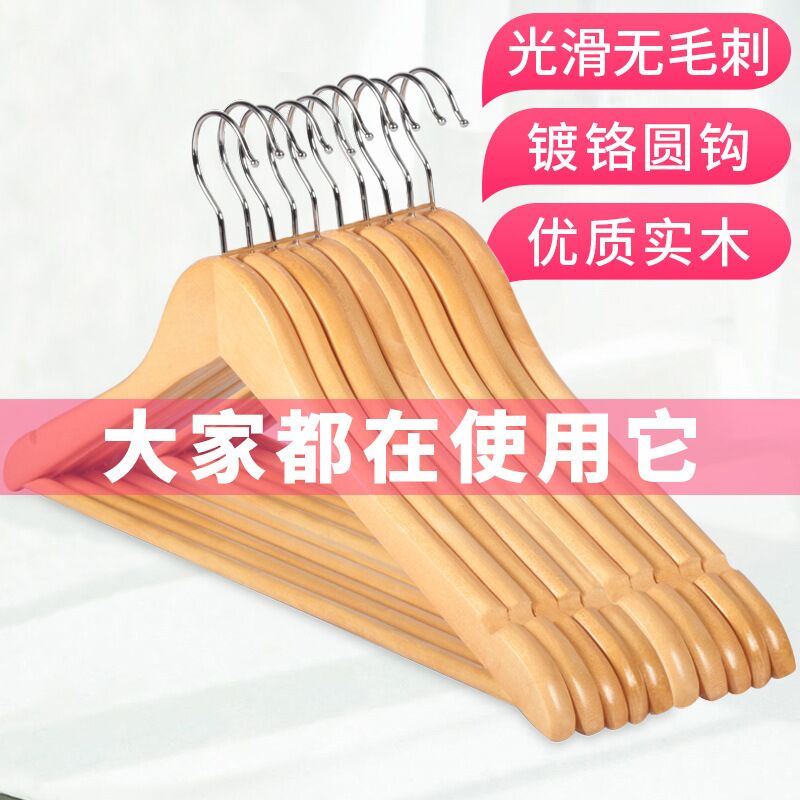 光滑无毛刺

镀铬圆钩

优质实木

大家都在使用它